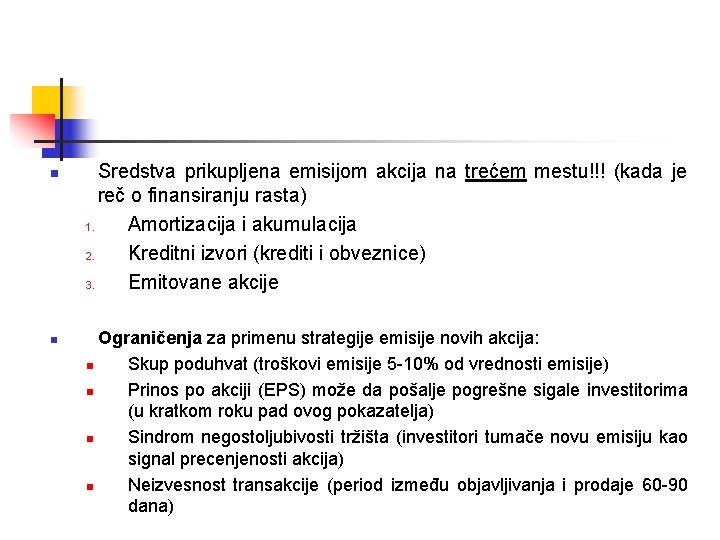 Sredstva prikupljena emisijom akcija na trećem mestu!!! (kada je reč o finansiranju rasta)

1. Amortizacija i akumulacija
2. Kreditni izvori (krediti i obveznice)
3. Emitovane akcije

Ograničenja za primenu strategije emisije novih akcija:

Skup poduhvat (troškovi emisije 5-10% od vrednosti emisije)

Prinos po akciji (EPS) može da pošalje pogrešne sigale investitorima (u kratkom roku pad ovog pokazatelja)

Sindrom negostoljubivosti tržišta (investitori tumače novu emisiju kao signal precenjenosti akcija)

Neizvesnost transakcije (period između objavljivanja i prodaje 60-90 dana)